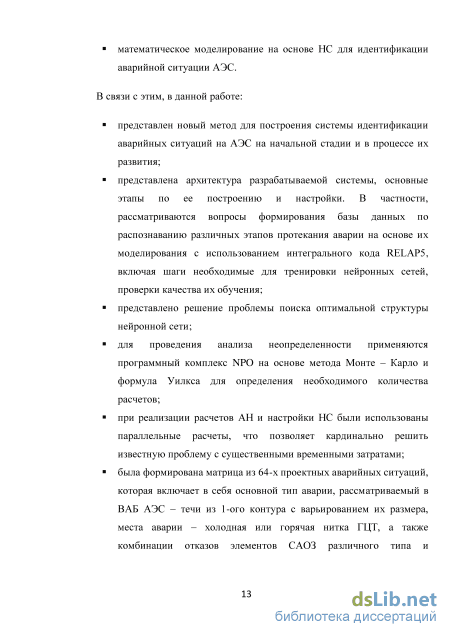 ▪ математическое моделирование на основе НС для идентификации аварийной ситуации АЭС.

В связи с этим, в данной работе:

▪ представлен новый метод для построения системы идентификации аварийных ситуаций на АЭС на начальной стадии и в процессе их развития;
▪ представлена архитектура разрабатываемой системы, основные этапы по ее построению и настройки. В частности, рассматриваются вопросы формирования базы данных по распознаванию различных этапов протекания аварии на основе их моделирования с использованием интегрального кода RELAP5, включая шаги необходимые для тренировки нейронных сетей, проверки качества их обучения;
▪ представлено решение проблемы поиска оптимальной структуры нейронной сети;
▪ для проведения анализа неопределенности применяются программный комплекс NPO на основе метода Монте – Карло и формула Уилкса для определения необходимого количества расчетов;
▪ при реализации расчетов АН и настройки НС были использованы параллельные расчеты, что позволяет кардинально решить известную проблему с существенными временными затратами;
▪ была формирована матрица из 64-х проектных аварийных ситуаций, которая включает в себя основной тип аварии, рассматриваемый в ВАБ АЭС – течи из 1-ого контура с варьированием их размера, места аварии – холодная или горячая нитка ГЦТ, а также комбинации отказов элементов САОЗ различного типа и

13

dsLib.net
библиотека диссертаций